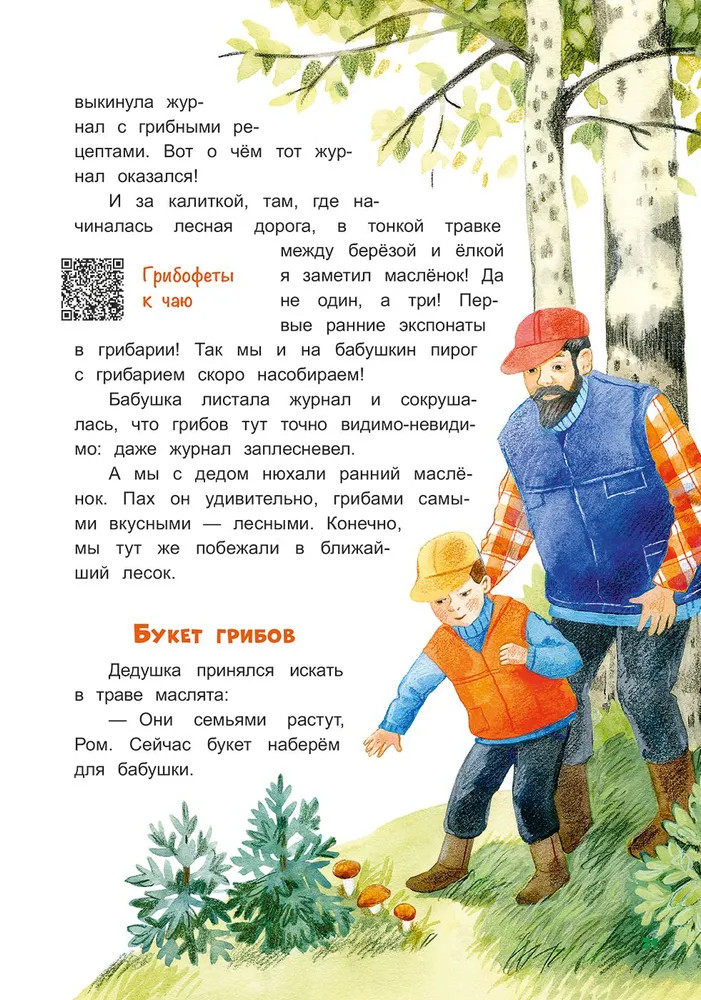 выкинула журнал с грибными рецептами. Вот о чём тот журнал оказался!

И за калиткой, там, где начиналась лесная дорога, в тонкой травке между берёзой и ёлкой я заметил маслёнок! Да не один, а три! Первые ранние экспонаты в грибарии! Так мы и на бабушкин пирог с грибарием скоро насобираем!

Грибофеты к чаю

Бабушка листала журнал и сокрушалась, что грибов тут точно видимо-невидимо: даже журнал заплесневел.

А мы с дедом нюхали ранний маслёнок. Пах он удивительно, грибами самыми вкусными — лесными. Конечно, мы тут же побежали в ближайший лесок.

Букет грибов

Дедушка принялся искать в траве маслята:

— Они семьями растут, Ром. Сейчас букет наберём для бабушки.